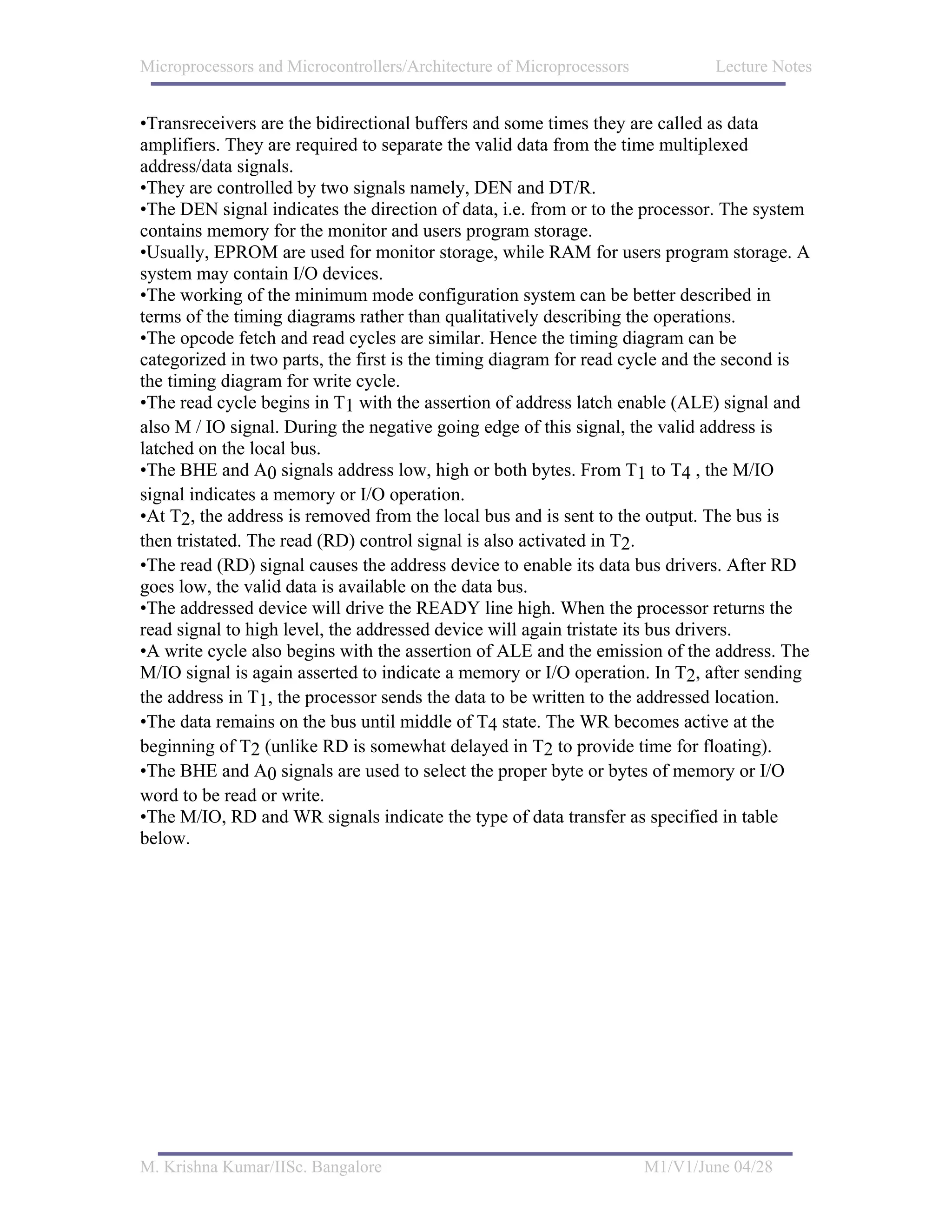 Microprocessors and Microcontrollers/Architecture of Microprocessors Lecture Notes

•Transreceivers are the bidirectional buffers and some times they are called as data amplifiers. They are required to separate the valid data from the time multiplexed address/data signals.
•They are controlled by two signals namely, DEN and DT/R.
•The DEN signal indicates the direction of data, i.e. from or to the processor. The system contains memory for the monitor and users program storage.
•Usually, EPROM are used for monitor storage, while RAM for users program storage. A system may contain I/O devices.
•The working of the minimum mode configuration system can be better described in terms of the timing diagrams rather than qualitatively describing the operations.
•The opcode fetch and read cycles are similar. Hence the timing diagram can be categorized in two parts, the first is the timing diagram for read cycle and the second is the timing diagram for write cycle.
•The read cycle begins in $T_1$ with the assertion of address latch enable (ALE) signal and also M / IO signal. During the negative going edge of this signal, the valid address is latched on the local bus.
•The BHE and $A_0$ signals address low, high or both bytes. From $T_1$ to $T_4$ , the M/IO signal indicates a memory or I/O operation.
•At $T_2$, the address is removed from the local bus and is sent to the output. The bus is then tristated. The read (RD) control signal is also activated in $T_2$.
•The read (RD) signal causes the address device to enable its data bus drivers. After RD goes low, the valid data is available on the data bus.
•The addressed device will drive the READY line high. When the processor returns the read signal to high level, the addressed device will again tristate its bus drivers.
•A write cycle also begins with the assertion of ALE and the emission of the address. The M/IO signal is again asserted to indicate a memory or I/O operation. In $T_2$, after sending the address in $T_1$, the processor sends the data to be written to the addressed location.
•The data remains on the bus until middle of $T_4$ state. The WR becomes active at the beginning of $T_2$ (unlike RD is somewhat delayed in $T_2$ to provide time for floating).
•The BHE and $A_0$ signals are used to select the proper byte or bytes of memory or I/O word to be read or write.
•The M/IO, RD and WR signals indicate the type of data transfer as specified in table below.

M. Krishna Kumar/IISc. Bangalore M1/V1/June 04/28